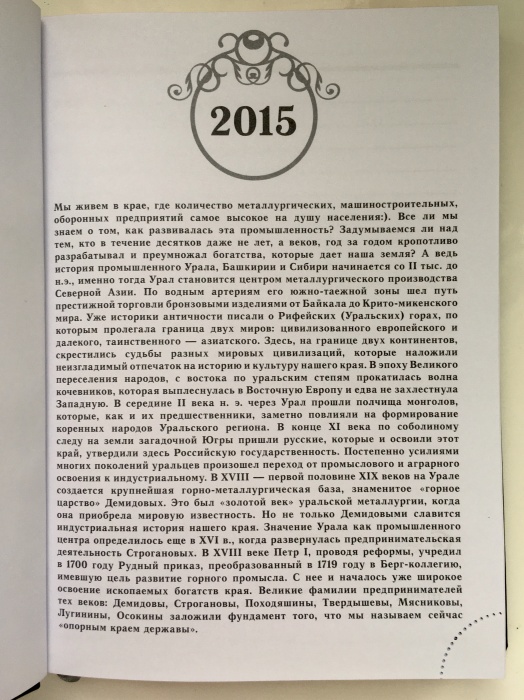 2015

Мы живем в крае, где количество металлургических, машиностроительных, оборонных предприятий самое высокое на душу населения:). Все ли мы знаем о том, как развивалась эта промышленность? Задумываемся ли над тем, кто в течение десятков даже не лет, а веков, год за годом кропотливо разрабатывал и преумножал богатства, которые дает наша земля? А ведь история промышленного Урала, Башкирии и Сибири начинается со II тыс. до н.э., именно тогда Урал становится центром металлургического производства Северной Азии. По водным артериям его южно-таежной зоны шел путь престижной торговли бронзовыми изделиями от Байкала до Крито-микенского мира. Уже историки античности писали о Рифейских (Уральских) горах, по которым пролегала граница двух миров: цивилизованного европейского и далекого, таинственного — азиатского. Здесь, на границе двух континентов, скрестились судьбы разных мировых цивилизаций, которые наложили неизгладимый отпечаток на историю и культуру нашего края. В эпоху Великого переселения народов, с востока по уральским степям прокатилась волна кочевников, которая выплеснулась в Восточную Европу и едва не захлестнула Западную. В середине II века н. э. через Урал прошли полчища монголов, которые, как и их предшественники, заметно повлияли на формирование коренных народов Уральского региона. В конце XI века по соболиному следу на земли загадочной Югры пришли русские, которые и освоили этот край, утвердили здесь Российскую государственность. Постепенно усилиями многих поколений уральцев произошел переход от промыслового и аграрного освоения к индустриальному. В XVIII — первой половине XIX веков на Урале создается крупнейшая горно-металлургическая база, знаменитое «горное царство» Демидовых. Это был «золотой век» уральской металлургии, когда она приобрела мировую известность. Но не только Демидовыми славится индустриальная история нашего края. Значение Урала как промышленного центра определилось еще в XVI в., когда развернулась предпринимательская деятельность Строгановых. В XVIII веке Петр I, проводя реформы, учредил в 1700 году Рудный приказ, преобразованный в 1719 году в Берг-коллегию, имевшую цель развитие горного промысла. С нее и началось уже широкое освоение ископаемых богатств края. Великие фамилии предпринимателей тех веков: Демидовы, Строгановы, Походяшины, Твердышевы, Мясниковы, Лугинины, Осокины заложили фундамент того, что мы называем сейчас «опорным краем державы».